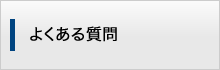 よくある質問